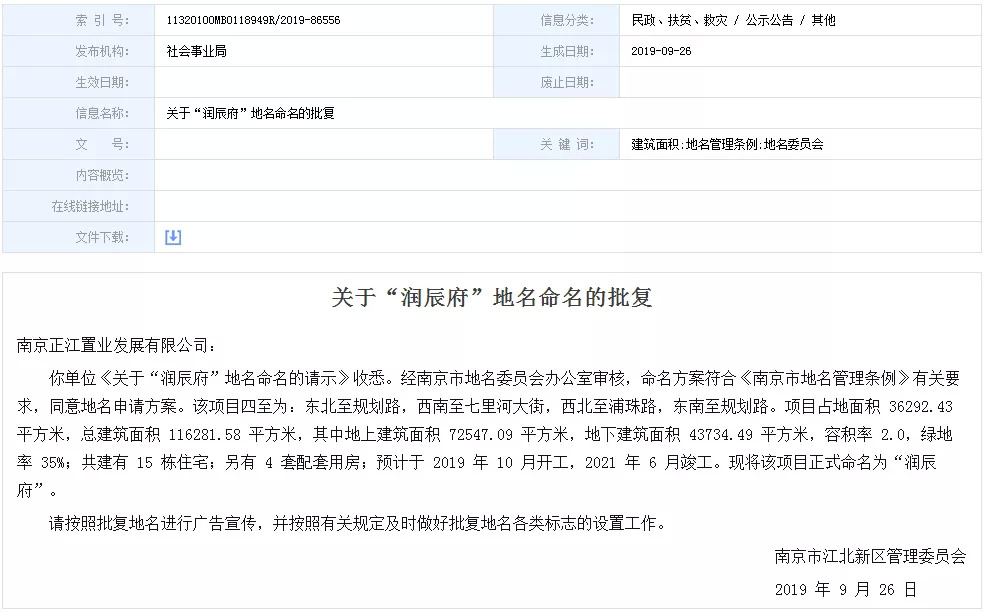 | 索 引 号: | 11320100MB0118949R/2019-86556 | 信息分类: | 民政、扶贫、救灾 / 公示公告 / 其他 |
|---|---|---|---|
| 发布机构: | 社会事业局 | 生成日期: | 2019-09-26 |
| 生效日期: | | 废止日期: | |
| 信息名称: | 关于“润辰府”地名命名的批复 | | |
| 文 号: | | 关 键 词: | 建筑面积;地名管理条例;地名委员会 |
| 内容概览: | | | |
| 在线链接地址: | | | |
| 文件下载: | | | |

关于“润辰府”地名命名的批复

南京正江置业发展有限公司:

你单位《关于“润辰府”地名命名的请示》收悉。经南京市地名委员会办公室审核,命名方案符合《南京市地名管理条例》有关要求,同意地名申请方案。该项目四至为:东北至规划路,西南至七里河大街,西北至浦珠路,东南至规划路。项目占地面积 36292.43 平方米,总建筑面积 116281.58 平方米,其中地上建筑面积 72547.09 平方米,地下建筑面积 43734.49 平方米,容积率 2.0,绿地率 35%;共建有 15 栋住宅;另有 4 套配套用房;预计于 2019 年 10 月开工,2021 年 6 月竣工。现将该项目正式命名为“润辰府”。

请按照批复地名进行广告宣传,并按照有关规定及时做好批复地名各类标志的设置工作。

南京市江北新区管理委员会

2019 年 9 月 26 日